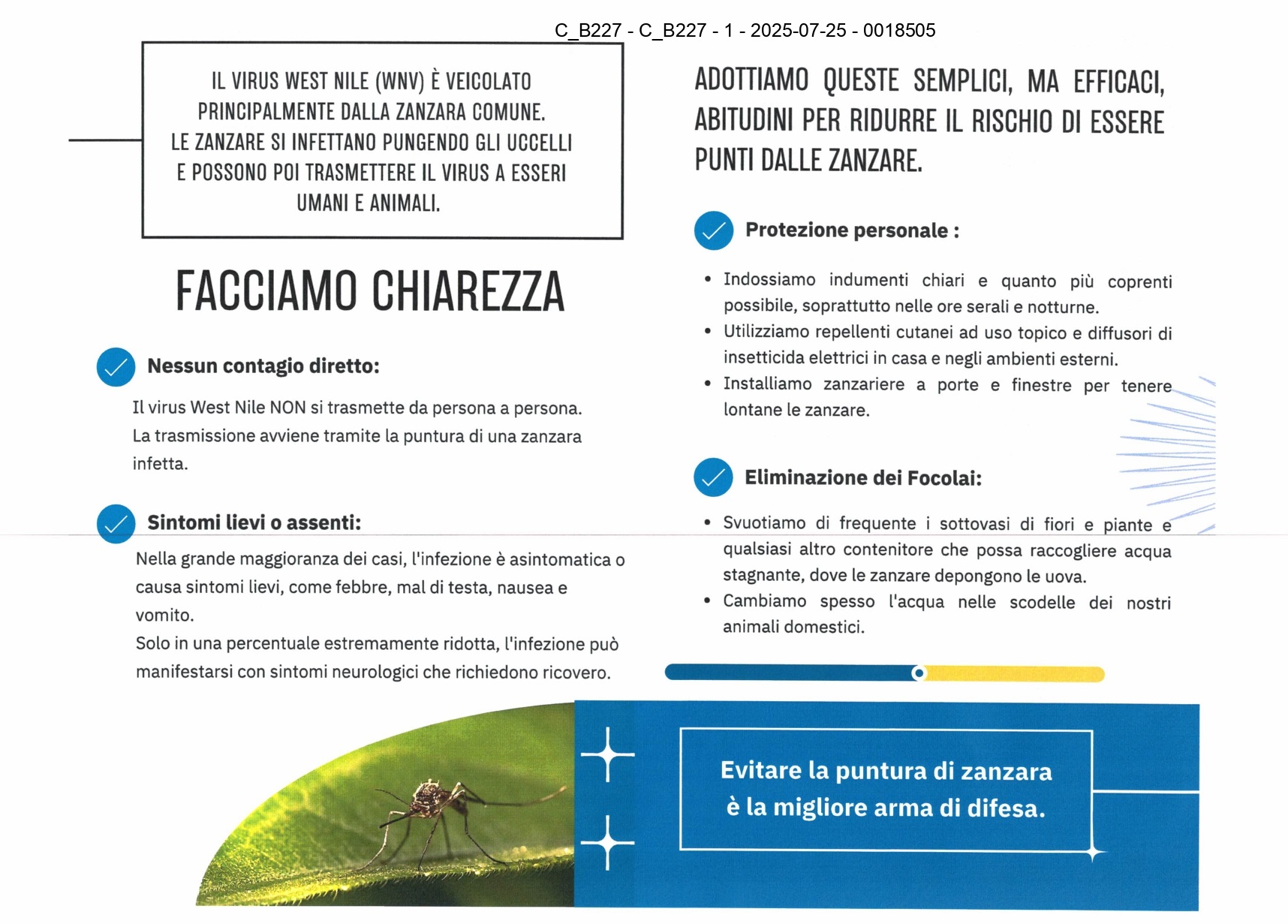 C_B227 - C_B227 - 1 - 2025-07-25 - 0018505

IL VIRUS WEST NILE (WNV) È VEICOLATO PRINCIPALMENTE DALLA ZANZARA COMUNE. LE ZANZARE SI INFETTANO PUNGENDO GLI UCCELLI E POSSONO POI TRASMETTERE IL VIRUS A ESSERI UMANI E ANIMALI.

FACCIAMO CHIAREZZA

Nessun contagio diretto:

Il virus West Nile NON si trasmette da persona a persona. La trasmissione avviene tramite la puntura di una zanzara infetta.

Sintomi lievi o assenti:

Nella grande maggioranza dei casi, l'infezione è asintomatica o causa sintomi lievi, come febbre, mal di testa, nausea e vomito.
Solo in una percentuale estremamente ridotta, l'infezione può manifestarsi con sintomi neurologici che richiedono ricovero.

ADOTTIAMO QUESTE SEMPLICI, MA EFFICACI, ABITUDINI PER RIDURRE IL RISCHIO DI ESSERE PUNTI DALLE ZANZARE.

Protezione personale :

• Indossiamo indumenti chiari e quanto più coprenti possibile, soprattutto nelle ore serali e notturne.
• Utilizziamo repellenti cutanei ad uso topico e diffusori di insetticida elettrici in casa e negli ambienti esterni.
• Installiamo zanzariere a porte e finestre per tenere lontane le zanzare.

Eliminazione dei Focolai:

• Svuotiamo di frequente i sottovasi di fiori e piante e qualsiasi altro contenitore che possa raccogliere acqua stagnante, dove le zanzare depongono le uova.
• Cambiamo spesso l'acqua nelle scodelle dei nostri animali domestici.

Evitare la puntura di zanzara è la migliore arma di difesa.